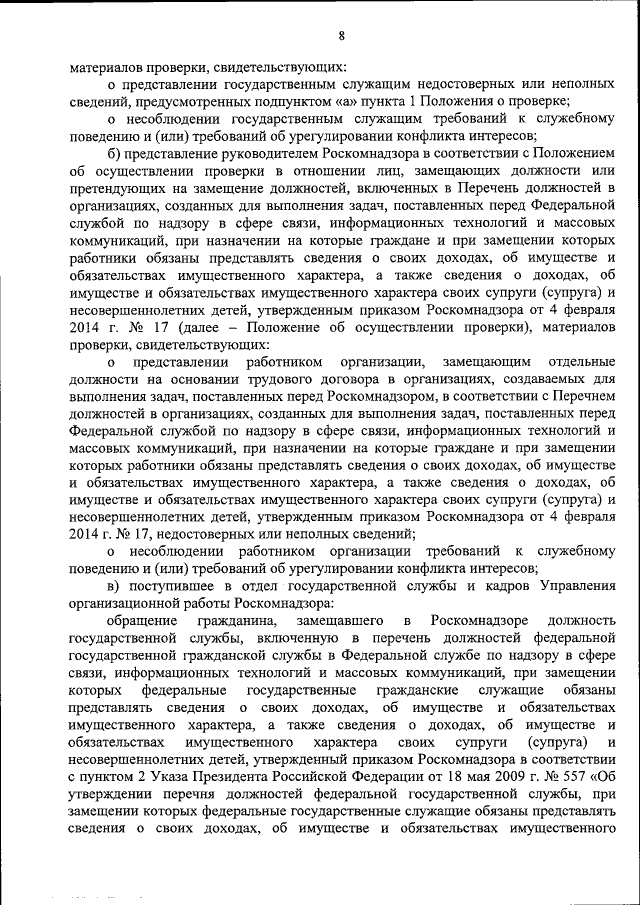 8

материалов проверки, свидетельствующих:

о представлении государственным служащим недостоверных или неполных сведений, предусмотренных подпунктом «а» пункта 1 Положения о проверке;

о несоблюдении государственным служащим требований к служебному поведению и (или) требований об урегулировании конфликта интересов;

б) представление руководителем Роскомнадзора в соответствии с Положением об осуществлении проверки в отношении лиц, замещающих должности или претендующих на замещение должностей, включенных в Перечень должностей в организациях, созданных для выполнения задач, поставленных перед Федеральной службой по надзору в сфере связи, информационных технологий и массовых коммуникаций, при назначении на которые граждане и при замещении которых работники обязаны представлять сведения о своих доходах, об имуществе и обязательствах имущественного характера, а также сведения о доходах, об имуществе и обязательствах имущественного характера своих супруги (супруга) и несовершеннолетних детей, утвержденным приказом Роскомнадзора от 4 февраля 2014 г. № 17 (далее – Положение об осуществлении проверки), материалов проверки, свидетельствующих:

о представлении работником организации, замещающим отдельные должности на основании трудового договора в организациях, создаваемых для выполнения задач, поставленных перед Роскомнадзором, в соответствии с Перечнем должностей в организациях, созданных для выполнения задач, поставленных перед Федеральной службой по надзору в сфере связи, информационных технологий и массовых коммуникаций, при назначении на которые граждане и при замещении которых работники обязаны представлять сведения о своих доходах, об имуществе и обязательствах имущественного характера, а также сведения о доходах, об имуществе и обязательствах имущественного характера своих супруги (супруга) и несовершеннолетних детей, утвержденным приказом Роскомнадзора от 4 февраля 2014 г. № 17, недостоверных или неполных сведений;

о несоблюдении работником организации требований к служебному поведению и (или) требований об урегулировании конфликта интересов;

в) поступившее в отдел государственной службы и кадров Управления организационной работы Роскомнадзора:

обращение гражданина, замещавшего в Роскомнадзоре должность государственной службы, включенную в перечень должностей федеральной государственной гражданской службы в Федеральной службе по надзору в сфере связи, информационных технологий и массовых коммуникаций, при замещении которых федеральные государственные гражданские служащие обязаны представлять сведения о своих доходах, об имуществе и обязательствах имущественного характера, а также сведения о доходах, об имуществе и обязательствах имущественного характера своих супруги (супруга) и несовершеннолетних детей, утвержденный приказом Роскомнадзора в соответствии с пунктом 2 Указа Президента Российской Федерации от 18 мая 2009 г. № 557 «Об утверждении перечня должностей федеральной государственной службы, при замещении которых федеральные государственные служащие обязаны представлять сведения о своих доходах, об имуществе и обязательствах имущественного